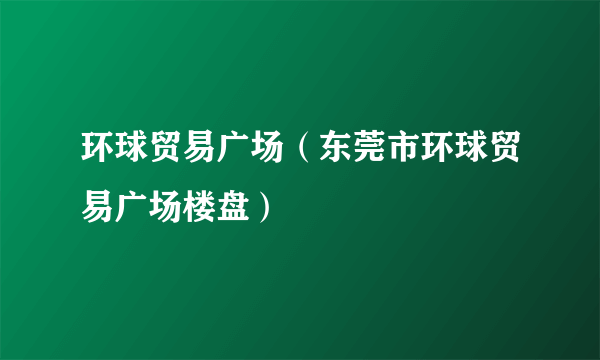 环球贸易广场（东莞市环球贸易广场楼盘）